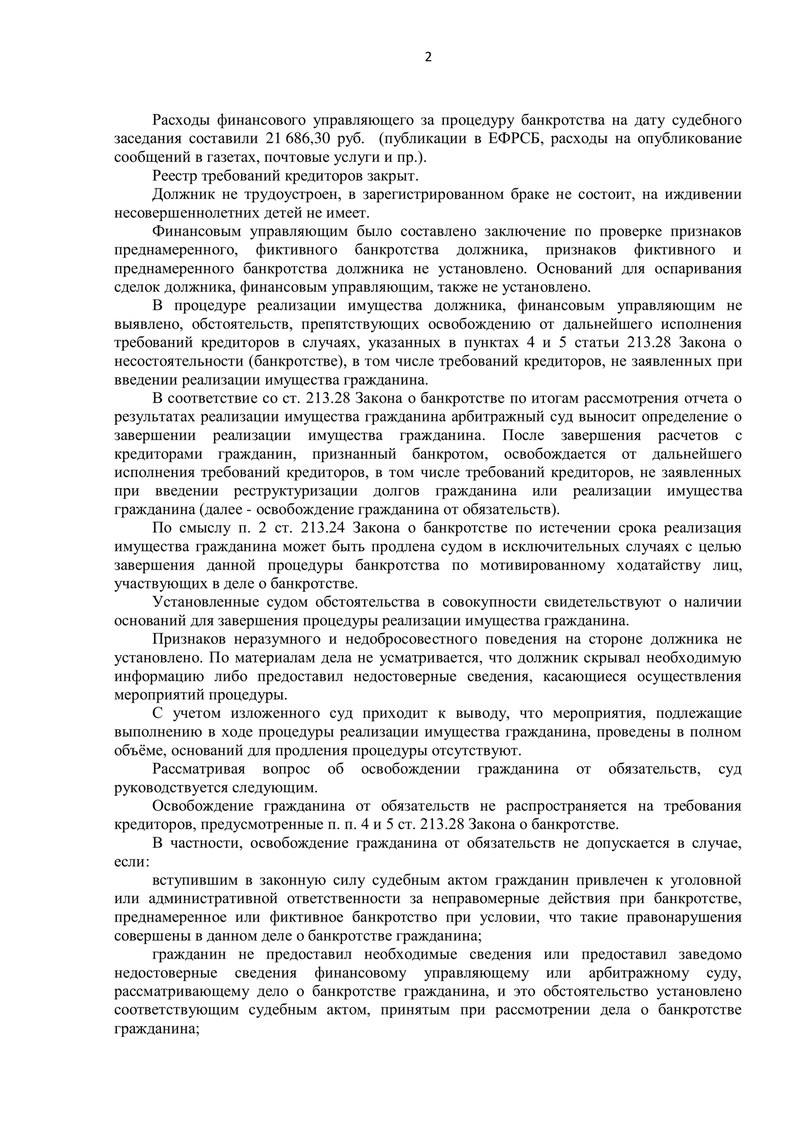 2

Расходы финансового управляющего за процедуру банкротства на дату судебного заседания составили 21 686,30 руб. (публикации в ЕФРСБ, расходы на опубликование сообщений в газетах, почтовые услуги и пр.).

Реестр требований кредиторов закрыт.

Должник не трудоустроен, в зарегистрированном браке не состоит, на иждивении несовершеннолетних детей не имеет.

Финансовым управляющим было составлено заключение по проверке признаков преднамеренного, фиктивного банкротства должника, признаков фиктивного и преднамеренного банкротства должника не установлено. Оснований для оспаривания сделок должника, финансовым управляющим, также не установлено.

В процедуре реализации имущества должника, финансовым управляющим не выявлено, обстоятельств, препятствующих освобождению от дальнейшего исполнения требований кредиторов в случаях, указанных в пунктах 4 и 5 статьи 213.28 Закона о несостоятельности (банкротстве), в том числе требований кредиторов, не заявленных при введении реализации имущества гражданина.

В соответствие со ст. 213.28 Закона о банкротстве по итогам рассмотрения отчета о результатах реализации имущества гражданина арбитражный суд выносит определение о завершении реализации имущества гражданина. После завершения расчетов с кредиторами гражданин, признанный банкротом, освобождается от дальнейшего исполнения требований кредиторов, в том числе требований кредиторов, не заявленных при введении реструктуризации долгов гражданина или реализации имущества гражданина (далее - освобождение гражданина от обязательств).

По смыслу п. 2 ст. 213.24 Закона о банкротстве по истечении срока реализация имущества гражданина может быть продлена судом в исключительных случаях с целью завершения данной процедуры банкротства по мотивированному ходатайству лиц, участвующих в деле о банкротстве.

Установленные судом обстоятельства в совокупности свидетельствуют о наличии оснований для завершения процедуры реализации имущества гражданина.

Признаков неразумного и недобросовестного поведения на стороне должника не установлено. По материалам дела не усматривается, что должник скрывал необходимую информацию либо предоставил недостоверные сведения, касающиеся осуществления мероприятий процедуры.

С учетом изложенного суд приходит к выводу, что мероприятия, подлежащие выполнению в ходе процедуры реализации имущества гражданина, проведены в полном объёме, оснований для продления процедуры отсутствуют.

Рассматривая вопрос об освобождении гражданина от обязательств, суд руководствуется следующим.

Освобождение гражданина от обязательств не распространяется на требования кредиторов, предусмотренные п. п. 4 и 5 ст. 213.28 Закона о банкротстве.

В частности, освобождение гражданина от обязательств не допускается в случае, если:

вступившим в законную силу судебным актом гражданин привлечен к уголовной или административной ответственности за неправомерные действия при банкротстве, преднамеренное или фиктивное банкротство при условии, что такие правонарушения совершены в данном деле о банкротстве гражданина;

гражданин не предоставил необходимые сведения или предоставил заведомо недостоверные сведения финансовому управляющему или арбитражному суду, рассматривающему дело о банкротстве гражданина, и это обстоятельство установлено соответствующим судебным актом, принятым при рассмотрении дела о банкротстве гражданина;